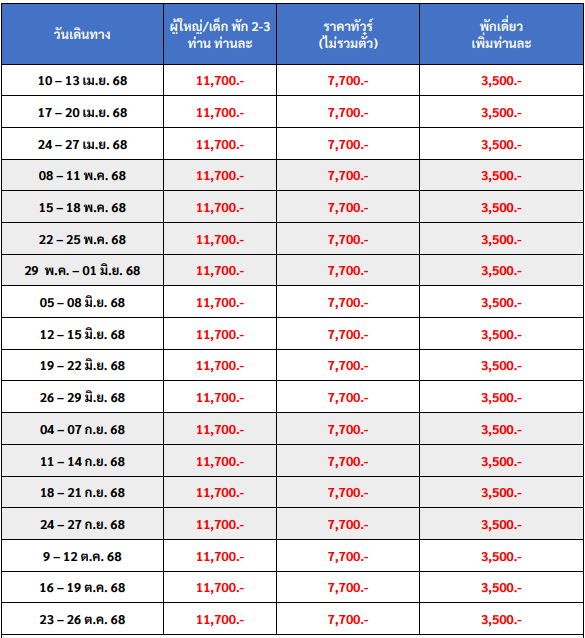 | วันเดินทาง | ผู้ใหญ่/เด็ก พัก 2-3 ท่าน ท่านละ | ราคาทัวร์ (ไม่รวมตั๋ว) | พักเดี่ยว เพิ่มท่านละ |
|---|---|---|---|
| 10 – 13 เม.ย. 68 | 11,700.- | 7,700.- | 3,500.- |
| 17 – 20 เม.ย. 68 | 11,700.- | 7,700.- | 3,500.- |
| 24 – 27 เม.ย. 68 | 11,700.- | 7,700.- | 3,500.- |
| 08 – 11 พ.ค. 68 | 11,700.- | 7,700.- | 3,500.- |
| 15 – 18 พ.ค. 68 | 11,700.- | 7,700.- | 3,500.- |
| 22 – 25 พ.ค. 68 | 11,700.- | 7,700.- | 3,500.- |
| 29 พ.ค. – 01 มิ.ย. 68 | 11,700.- | 7,700.- | 3,500.- |
| 05 – 08 มิ.ย. 68 | 11,700.- | 7,700.- | 3,500.- |
| 12 – 15 มิ.ย. 68 | 11,700.- | 7,700.- | 3,500.- |
| 19 – 22 มิ.ย. 68 | 11,700.- | 7,700.- | 3,500.- |
| 26 – 29 มิ.ย. 68 | 11,700.- | 7,700.- | 3,500.- |
| 04 – 07 ก.ย. 68 | 11,700.- | 7,700.- | 3,500.- |
| 11 – 14 ก.ย. 68 | 11,700.- | 7,700.- | 3,500.- |
| 18 – 21 ก.ย. 68 | 11,700.- | 7,700.- | 3,500.- |
| 24 – 27 ก.ย. 68 | 11,700.- | 7,700.- | 3,500.- |
| 9 – 12 ต.ค. 68 | 11,700.- | 7,700.- | 3,500.- |
| 16 – 19 ต.ค. 68 | 11,700.- | 7,700.- | 3,500.- |
| 23 – 26 ต.ค. 68 | 11,700.- | 7,700.- | 3,500.- |